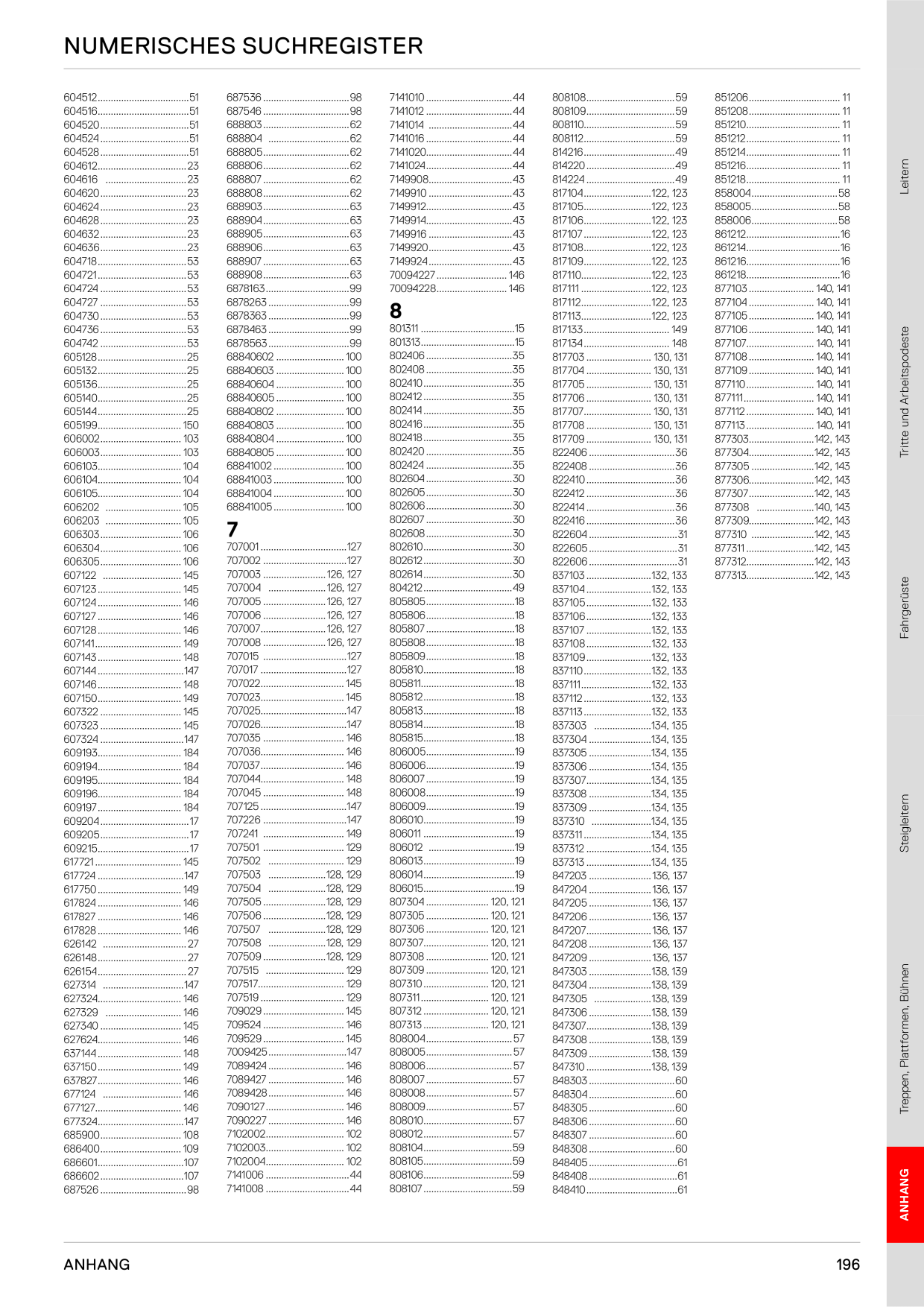 NUMERISCHES SUCHREGISTER

604512 51
604516 51
604520 51
604524 51
604528 51
604612 23
604616 23
604620 23
604624 23
604628 23
604632 23
604636 23
604718 53
604721 53
604724 53
604727 53
604730 53
604736 53
604742 53
605128 25
605132 25
605136 25
605140 25
605144 25
605199 150
606002 103
606003 103
606103 104
606104 104
606105 104
606202 105
606203 105
606303 106
606304 106
606305 106
607122 145
607123 145
607124 146
607127 146
607128 146
607141 149
607143 148
607144 147
607146 148
607150 149
607322 145
607323 145
607324 147
609193 184
609194 184
609195 184
609196 184
609197 184
609204 17
609205 17
609215 17
617721 145
617724 147
617750 149
617824 146
617827 146
617828 146
626142 27
626148 27
626154 27
627314 147
627324 146
627329 146
627340 145
627624 146
637144 148
637150 149
637827 146
677124 146
677127 146
677324 147
685900 108
686400 109
686601 107
686602 107
687526 98

687536 98
687546 98
688803 62
688804 62
688805 62
688806 62
688807 62
688808 62
688903 63
688904 63
688905 63
688906 63
688907 63
688908 63
6878163 99
6878263 99
6878363 99
6878463 99
6878563 99
68840602 100
68840603 100
68840604 100
68840605 100
68840802 100
68840803 100
68840804 100
68840805 100
68841002 100
68841003 100
68841004 100
68841005 100

7
707001 127
707002 127
707003 126, 127
707004 126, 127
707005 126, 127
707006 126, 127
707007 126, 127
707008 126, 127
707015 127
707017 127
707022 145
707023 145
707025 147
707026 147
707035 146
707036 146
707037 146
707044 148
707045 148
707125 147
707226 147
707241 149
707501 129
707502 129
707503 128, 129
707504 128, 129
707505 128, 129
707506 128, 129
707507 128, 129
707508 128, 129
707509 128, 129
707515 129
707517 129
707519 129
709029 145
709524 146
709529 145
7009425 147
7089424 146
7089427 146
7089428 146
7090127 146
7090227 146
7102002 102
7102003 102
7102004 102
7141006 44
7141008 44

7141010 44
7141012 44
7141014 44
7141016 44
7141020 44
7141024 44
7149908 43
7149910 43
7149912 43
7149914 43
7149916 43
7149920 43
7149924 43
70094227 146
70094228 146

8
801311 15
801313 15
802406 35
802408 35
802410 35
802412 35
802414 35
802416 35
802418 35
802420 35
802424 35
802604 30
802605 30
802606 30
802607 30
802608 30
802610 30
802612 30
802614 30
804212 49
805805 18
805806 18
805807 18
805808 18
805809 18
805810 18
805811 18
805812 18
805813 18
805814 18
805815 18
806005 19
806006 19
806007 19
806008 19
806009 19
806010 19
806011 19
806012 19
806013 19
806014 19
806015 19
807304 120, 121
807305 120, 121
807306 120, 121
807307 120, 121
807308 120, 121
807309 120, 121
807310 120, 121
807311 120, 121
807312 120, 121
807313 120, 121
808004 57
808005 57
808006 57
808007 57
808008 57
808009 57
808010 57
808012 57
808104 59
808105 59
808106 59
808107 59

808108 59
808109 59
808110 59
808112 59
814216 49
814220 49
814224 49
817104 122, 123
817105 122, 123
817106 122, 123
817107 122, 123
817108 122, 123
817109 122, 123
817110 122, 123
817111 122, 123
817112 122, 123
817113 122, 123
817133 149
817134 148
817703 130, 131
817704 130, 131
817705 130, 131
817706 130, 131
817707 130, 131
817708 130, 131
817709 130, 131
822406 36
822408 36
822410 36
822412 36
822414 36
822416 36
822604 31
822605 31
822606 31
837103 132, 133
837104 132, 133
837105 132, 133
837106 132, 133
837107 132, 133
837108 132, 133
837109 132, 133
837110 132, 133
837111 132, 133
837112 132, 133
837113 132, 133
837303 134, 135
837304 134, 135
837305 134, 135
837306 134, 135
837307 134, 135
837308 134, 135
837309 134, 135
837310 134, 135
837311 134, 135
837312 134, 135
837313 134, 135
847203 136, 137
847204 136, 137
847205 136, 137
847206 136, 137
847207 136, 137
847208 136, 137
847209 136, 137
847303 138, 139
847304 138, 139
847305 138, 139
847306 138, 139
847307 138, 139
847308 138, 139
847309 138, 139
847310 138, 139
848303 60
848304 60
848305 60
848306 60
848307 60
848308 60
848405 61
848408 61
848410 61

851206 11
851208 11
851210 11
851212 11
851214 11
851216 11
851218 11
858004 58
858005 58
858006 58
861212 16
861214 16
861216 16
861218 16
877103 140, 141
877104 140, 141
877105 140, 141
877106 140, 141
877107 140, 141
877108 140, 141
877109 140, 141
877110 140, 141
877111 140, 141
877112 140, 141
877113 140, 141
877303 142, 143
877304 142, 143
877305 142, 143
877306 142, 143
877307 142, 143
877308 140, 143
877309 142, 143
877310 142, 143
877311 142, 143
877312 142, 143
877313 142, 143

Leitern
Tritte und Arbeitspodeste
Fahrgerüste
Steigleitern
Treppen, Plattformen, Bühnen
ANHANG

ANHANG
196